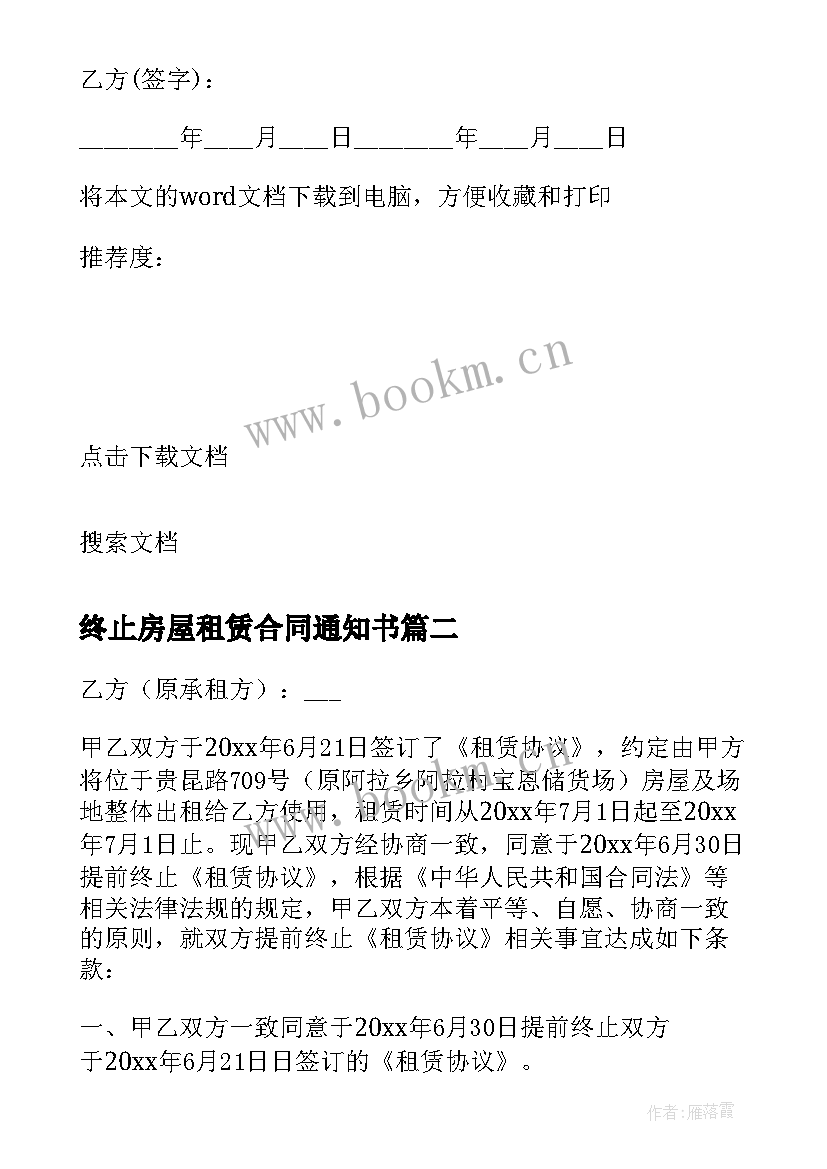 乙方(签字)：

_______年___月___日_______年___月___日

将本文的word文档下载到电脑，方便收藏和打印

推荐度：

www.bookm.cn

点击下载文档

搜索文档

终止房屋租赁合同通知书篇二

乙方（原承租方）：___

甲乙双方于20xx年6月21日签订了《租赁协议》，约定由甲方将位于贵昆路709号（原阿拉乡阿拉村宝恩储货场）房屋及场地整体出租给乙方使用，租赁时间从20xx年7月1日起至20xx年7月1日止。现甲乙双方经协商一致，同意于20xx年6月30日提前终止《租赁协议》，根据《中华人民共和国合同法》等相关法律法规的规定，甲乙双方本着平等、自愿、协商一致的原则，就双方提前终止《租赁协议》相关事宜达成如下条款：

一、甲乙双方一致同意于20xx年6月30日提前终止双方于20xx年6月21日日签订的《租赁协议》。

作者：雁落霞